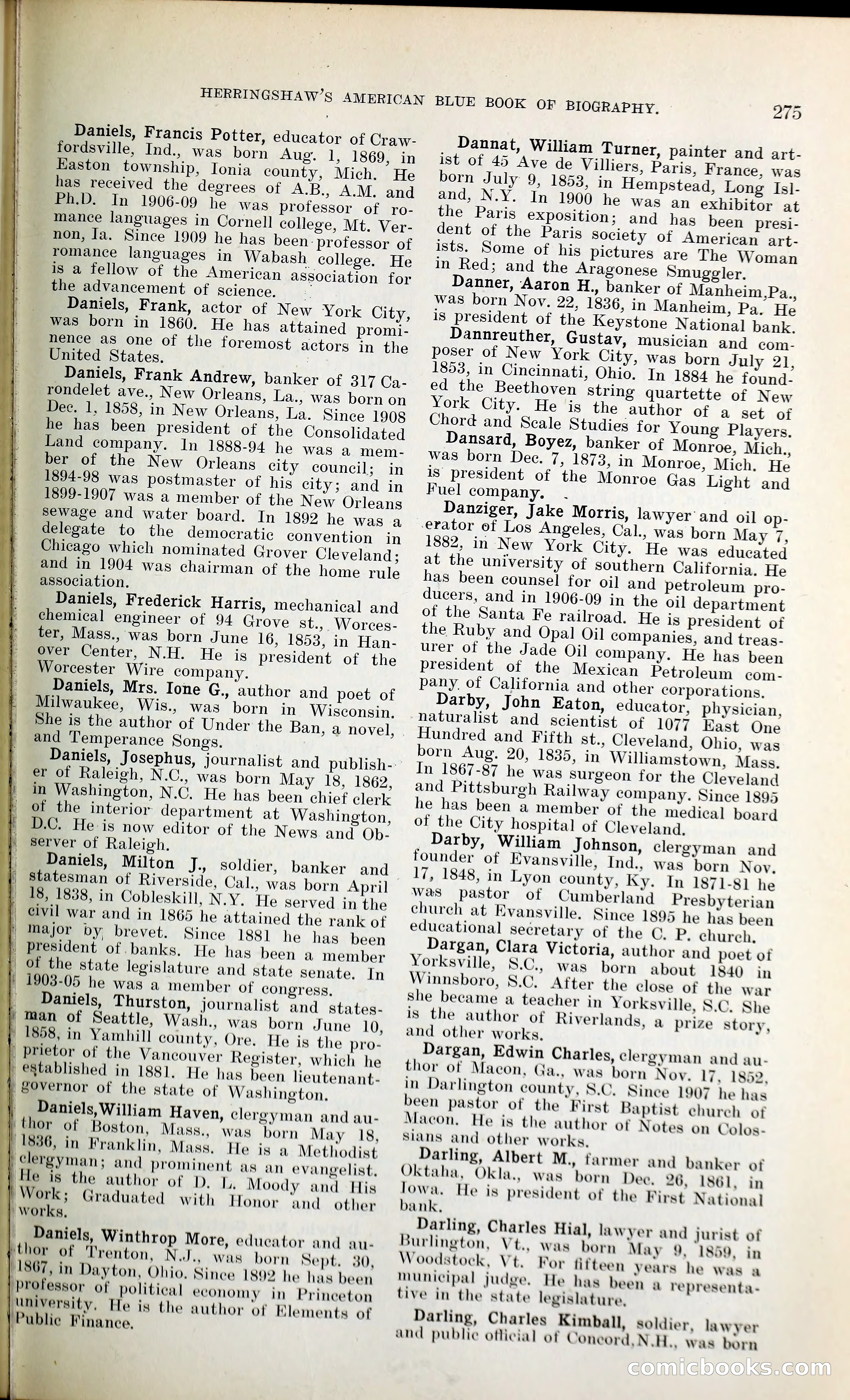 HERRINGSHAW'S AMERICAN BLUE BOOK OF BIOGRAPHY. 275

Daniels, Francis Potter, educator of Crawfordsville, Ind., was born Aug. 1, 1869, in Easton township, Ionia county, Mich. He has received the degrees of A.B., A.M. and Ph.D. In 1906-09 he was professor of romance languages in Cornell college, Mt. Vernon, Ia. Since 1909 he has been professor of romance languages in Wabash college. He is a fellow of the American association for the advancement of science.

Daniels, Frank, actor of New York City, was born in 1860. He has attained prominence as one of the foremost actors in the United States.

Daniels, Frank Andrew, banker of 317 Carondelet ave., New Orleans, La., was born on Dec. 1, 1858, in New Orleans, La. Since 1908 he has been president of the Consolidated Land company. In 1888-94 he was a member of the New Orleans city council; in 1894-98 was postmaster of his city; and in 1899-1907 was a member of the New Orleans sewage and water board. In 1892 he was a delegate to the democratic convention in Chicago which nominated Grover Cleveland; and in 1904 was chairman of the home rule association.

Daniels, Frederick Harris, mechanical and chemical engineer of 94 Grove st., Worcester, Mass., was born June 16, 1853, in Hanover Center, N.H. He is president of the Worcester Wire company.

Daniels, Mrs. Ione G., author and poet of Milwaukee, Wis., was born in Wisconsin. She is the author of Under the Ban, a novel, and Temperance Songs.

Daniels, Josephus, journalist and publisher of Raleigh, N.C., was born May 18, 1862, in Washington, N.C. He has been chief clerk of the interior department at Washington, D.C. He is now editor of the News and Observer of Raleigh.

Daniels, Milton J., soldier, banker and statesman of Riverside, Cal., was born April 18, 1838, in Cobleskill, N.Y. He served in the civil war and in 1865 he attained the rank of major by brevet. Since 1881 he has been president of banks. He has been a member of the state legislature and state senate. In 1903-05 he was a member of congress.

Daniels, Thurston, journalist and statesman of Seattle, Wash., was born June 10, 1858, in Yamhill county, Ore. He is the proprietor of the Vancouver Register, which he established in 1881. He has been lieutenant-governor of the state of Washington.

Daniels, William Haven, clergyman and author of Boston, Mass., was born May 18, 1836, in Franklin, Mass. He is a Methodist clergyman; and prominent as an evangelist. He is the author of D. L. Moody and His Work; Graduated with Honor and other works.

Daniels, Winthrop More, educator and author of Trenton, N.J., was born Sept. 30, 1867, in Dayton, Ohio. Since 1892 he has been professor of political economy in Princeton university. He is the author of Elements of Public Finance.

Dannat, William Turner, painter and artist of 45 Ave de Villiers, Paris, France, was born July 9, 1853, in Hempstead, Long Island, N.Y. In 1900 he was an exhibitor at the Paris exposition; and has been president of the Paris society of American artists. Some of his pictures are The Woman in Red; and the Aragonese Smuggler.

Danner, Aaron H., banker of Manheim, Pa., was born Nov. 22, 1836, in Manheim, Pa. He is president of the Keystone National bank.

Dannreuther, Gustav, musician and composer of New York City, was born July 21, 1853, in Cincinnati, Ohio. In 1884 he founded the Beethoven string quartette of New York City. He is the author of a set of Chord and Scale Studies for Young Players.

Dansard, Boyez, banker of Monroe, Mich., was born Dec. 7, 1873, in Monroe, Mich. He is president of the Monroe Gas Light and Fuel company.

Danziger, Jake Morris, lawyer and oil operator of Los Angeles, Cal., was born May 7, 1882, in New York City. He was educated at the university of southern California. He has been counsel for oil and petroleum producers, and in 1906-09 in the oil department of the Santa Fe railroad. He is president of the Ruby and Opal Oil companies, and treasurer of the Jade Oil company. He has been president of the Mexican Petroleum company of California and other corporations.

Darby, John Eaton, educator, physician, naturalist and scientist of 1077 East One Hundred and Fifth st., Cleveland, Ohio, was born Aug. 20, 1835, in Williamstown, Mass. In 1867-87 he was surgeon for the Cleveland and Pittsburgh Railway company. Since 1895 he has been a member of the medical board of the City hospital of Cleveland.

Darby, William Johnson, clergyman and founder of Evansville, Ind., was born Nov. 17, 1848, in Lyon county, Ky. In 1871-81 he was pastor of Cumberland Presbyterian church at Evansville. Since 1895 he has been educational secretary of the C. P. church.

Dargan, Clara Victoria, author and poet of Yorksville, S.C., was born about 1840 in Winnsboro, S.C. After the close of the war she became a teacher in Yorksville, S.C. She is the author of Riverlands, a prize story, and other works.

Dargan, Edwin Charles, clergyman and author of Macon, Ga., was born Nov. 17, 1852, in Darlington county, S.C. Since 1907 he has been pastor of the First Baptist church of Macon. He is the author of Notes on Colossians and other works.

Darling, Albert M., farmer and banker of Oktaha, Okla., was born Dec. 26, 1861, in Iowa. He is president of the First National bank.

Darling, Charles Hial, lawyer and jurist of Burlington, Vt., was born May 9, 1859, in Woodstock, Vt. For fifteen years he was a municipal judge. He has been a representative in the state legislature.

Darling, Charles Kimball, soldier, lawyer and public official of Concord, N.H., was born

comicbooks.com